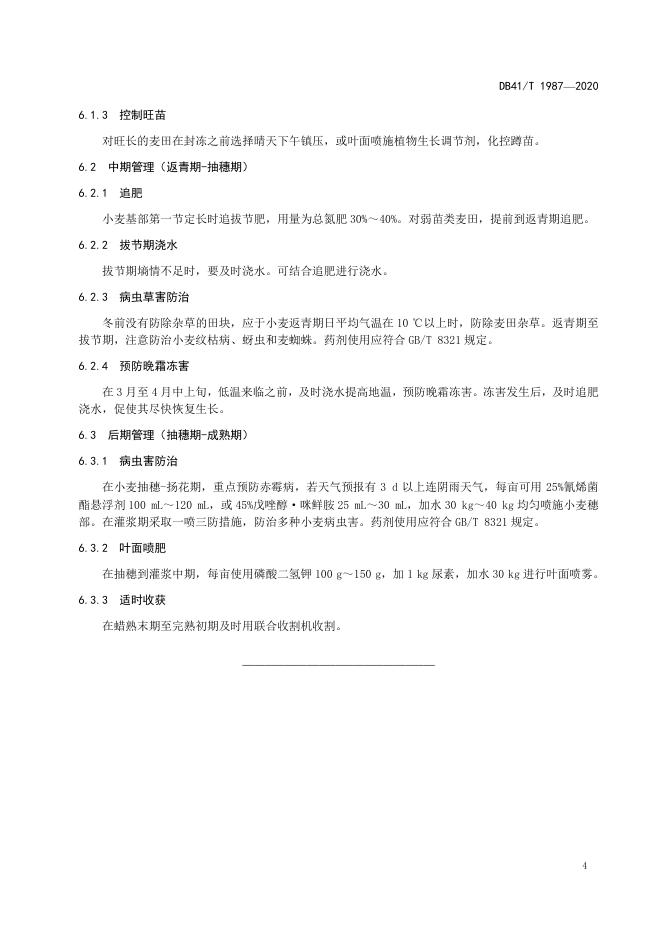 DB41/T 1987—2020

6.1.3 控制旺苗

对旺长的麦田在封冻之前选择晴天下午镇压，或叶面喷施植物生长调节剂，化控蹲苗。

6.2 中期管理（返青期-抽穗期）

6.2.1 追肥

小麦基部第一节定长时追拔节肥，用量为总氮肥 30%～40%。对弱苗类麦田，提前到返青期追肥。

6.2.2 拔节期浇水

拔节期墒情不足时，要及时浇水。可结合追肥进行浇水。

6.2.3 病虫草害防治

冬前没有防除杂草的田块，应于小麦返青期日平均气温在 10 ℃以上时，防除麦田杂草。返青期至拔节期，注意防治小麦纹枯病、蚜虫和麦蜘蛛。药剂使用应符合 GB/T 8321 规定。

6.2.4 预防晚霜冻害

在 3 月至 4 月中上旬，低温来临之前，及时浇水提高地温，预防晚霜冻害。冻害发生后，及时追肥浇水，促使其尽快恢复生长。

6.3 后期管理（抽穗期-成熟期）

6.3.1 病虫害防治

在小麦抽穗-扬花期，重点预防赤霉病，若天气预报有 3 d 以上连阴雨天气，每亩可用 25%氰烯菌酯悬浮剂 100 mL～120 mL，或 45%戊唑醇·咪鲜胺 25 mL～30 mL，加水 30 kg～40 kg 均匀喷施小麦穗部。在灌浆期采取一喷三防措施，防治多种小麦病虫害。药剂使用应符合 GB/T 8321 规定。

6.3.2 叶面喷肥

在抽穗到灌浆中期，每亩使用磷酸二氢钾 100 g～150 g，加 1 kg 尿素，加水 30 kg 进行叶面喷雾。

6.3.3 适时收获

在蜡熟末期至完熟初期及时用联合收割机收割。

4